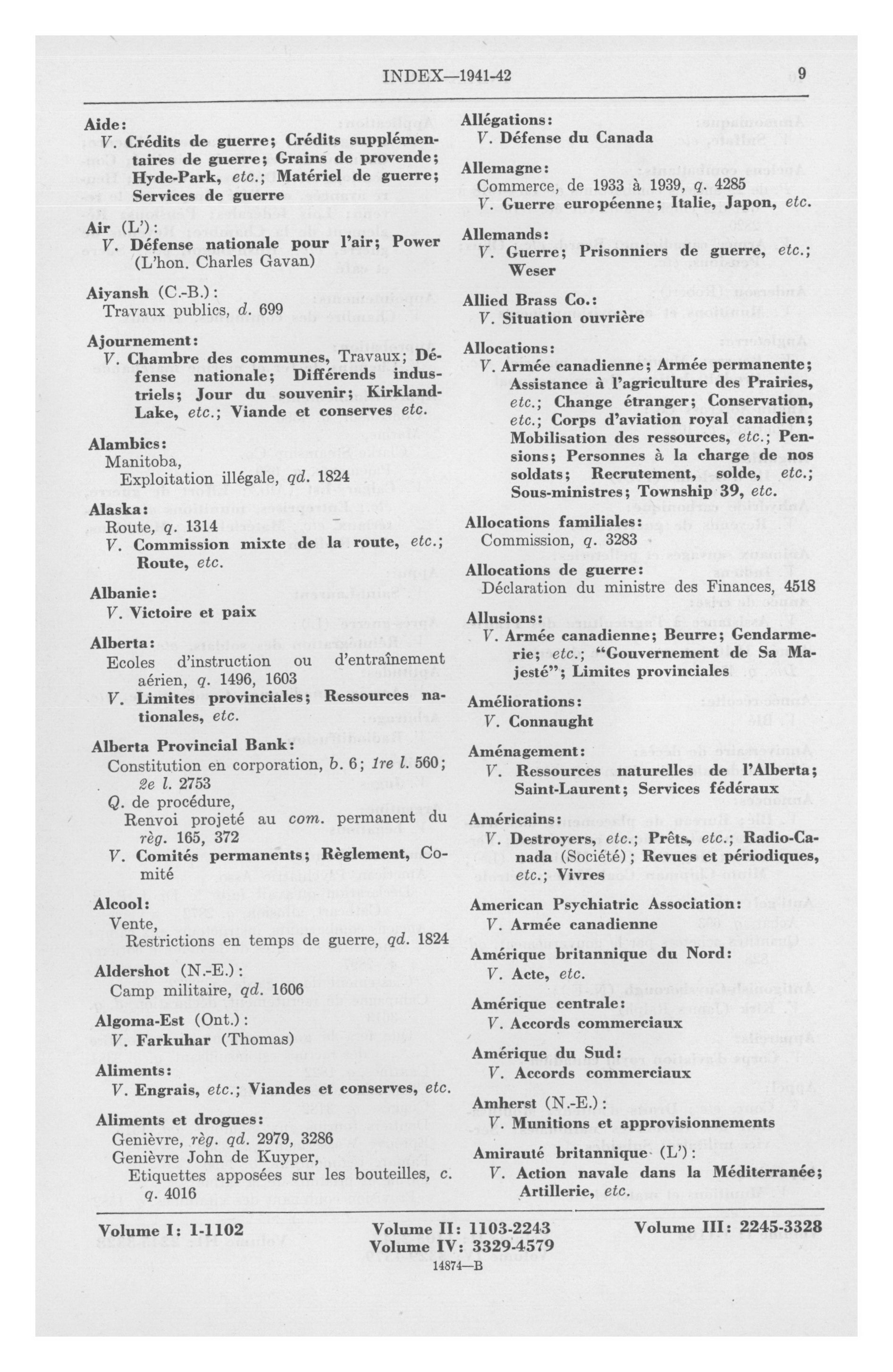 INDEX—1941-42 9

Aide:
V. Crédits de guerre; Crédits supplémentaires de guerre; Grains de provende; Hyde-Park, etc.; Matériel de guerre; Services de guerre

Air (L'):
V. Défense nationale pour l'air; Power (L'hon. Charles Gavan)

Aiyansh (C.-B.):
Travaux publics, d. 699

Ajournement:
V. Chambre des communes, Travaux; Défense nationale; Différends industriels; Jour du souvenir; Kirkland-Lake, etc.; Viande et conserves etc.

Alambics:
Manitoba,
Exploitation illégale, qd. 1824

Alaska:
Route, q. 1314
V. Commission mixte de la route, etc.; Route, etc.

Albanie:
V. Victoire et paix

Alberta:
Ecoles d'instruction ou d'entraînement aérien, q. 1496, 1603
V. Limites provinciales; Ressources nationales, etc.

Alberta Provincial Bank:
Constitution en corporation, b. 6; 1re l. 560; 2e l. 2753
Q. de procédure,
Renvoi projeté au com. permanent du règ. 165, 372
V. Comités permanents; Règlement, Comité

Alcool:
Vente,
Restrictions en temps de guerre, qd. 1824

Aldershot (N.-E.):
Camp militaire, qd. 1606

Algoma-Est (Ont.):
V. Farkuhar (Thomas)

Aliments:
V. Engrais, etc.; Viandes et conserves, etc.

Aliments et drogues:
Genièvre, règ. qd. 2979, 3286
Genièvre John de Kuyper,
Etiquettes apposées sur les bouteilles, c. q. 4016

Allégations:
V. Défense du Canada

Allemagne:
Commerce, de 1933 à 1939, q. 4285
V. Guerre européenne; Italie, Japon, etc.

Allemands:
V. Guerre; Prisonniers de guerre, etc.; Weser

Allied Brass Co.:
V. Situation ouvrière

Allocations:
V. Armée canadienne; Armée permanente; Assistance à l'agriculture des Prairies, etc.; Change étranger; Conservation, etc.; Corps d'aviation royal canadien; Mobilisation des ressources, etc.; Pensions; Personnes à la charge de nos soldats; Recrutement, solde, etc.; Sous-ministres; Township 39, etc.

Allocations familiales:
Commission, q. 3283

Allocations de guerre:
Déclaration du ministre des Finances, 4518

Allusions:
V. Armée canadienne; Beurre; Gendarmerie; etc.; "Gouvernement de Sa Majesté"; Limites provinciales

Améliorations:
V. Connaught

Aménagement:
V. Ressources naturelles de l'Alberta; Saint-Laurent; Services fédéraux

Américains:
V. Destroyers, etc.; Prêts, etc.; Radio-Canada (Société); Revues et périodiques, etc.; Vivres

American Psychiatric Association:
V. Armée canadienne

Amérique britannique du Nord:
V. Acte, etc.

Amérique centrale:
V. Accords commerciaux

Amérique du Sud:
V. Accords commerciaux

Amherst (N.-E.):
V. Munitions et approvisionnements

Amirauté britannique (L'):
V. Action navale dans la Méditerranée; Artillerie, etc.

Volume I: 1-1102 Volume II: 1103-2243 Volume III: 2245-3328
Volume IV: 3329-4579
14874—B